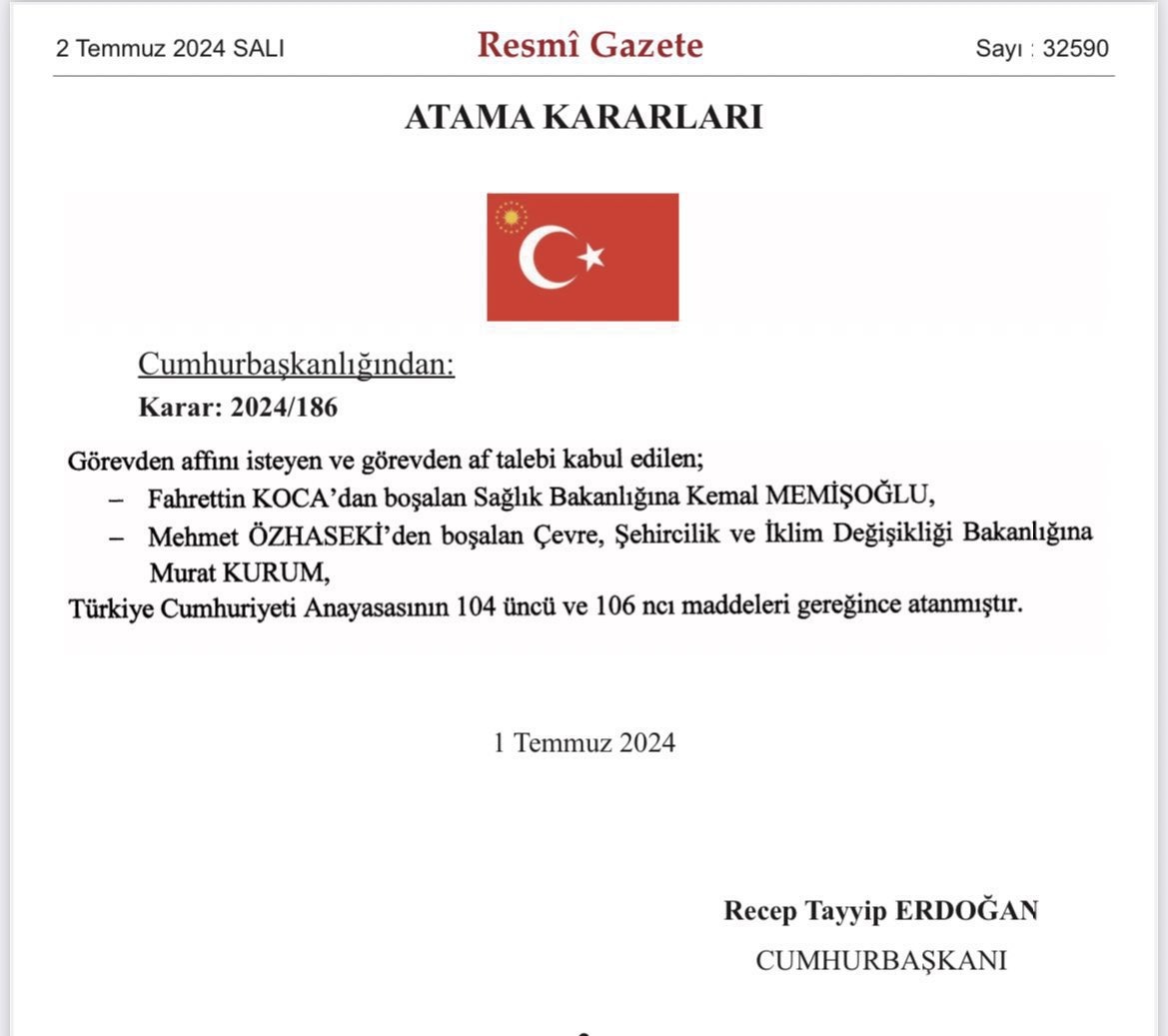 2 Temmuz 2024 SALI

Resmî Gazete

Sayı : 32590

ATAMA KARARLARI

Cumhurbaşkanlığından:

Karar: 2024/186

Görevden affını isteyen ve görevden af talebi kabul edilen;

– Fahrettin KOCA'dan boşalan Sağlık Bakanlığına Kemal MEMİŞOĞLU,

– Mehmet ÖZHASEKİ'den boşalan Çevre, Şehircilik ve İklim Değişikliği Bakanlığına Murat KURUM,

Türkiye Cumhuriyeti Anayasasının 104 üncü ve 106 ncı maddeleri gereğince atanmıştır.

1 Temmuz 2024

Recep Tayyip ERDOĞAN

CUMHURBAŞKANI